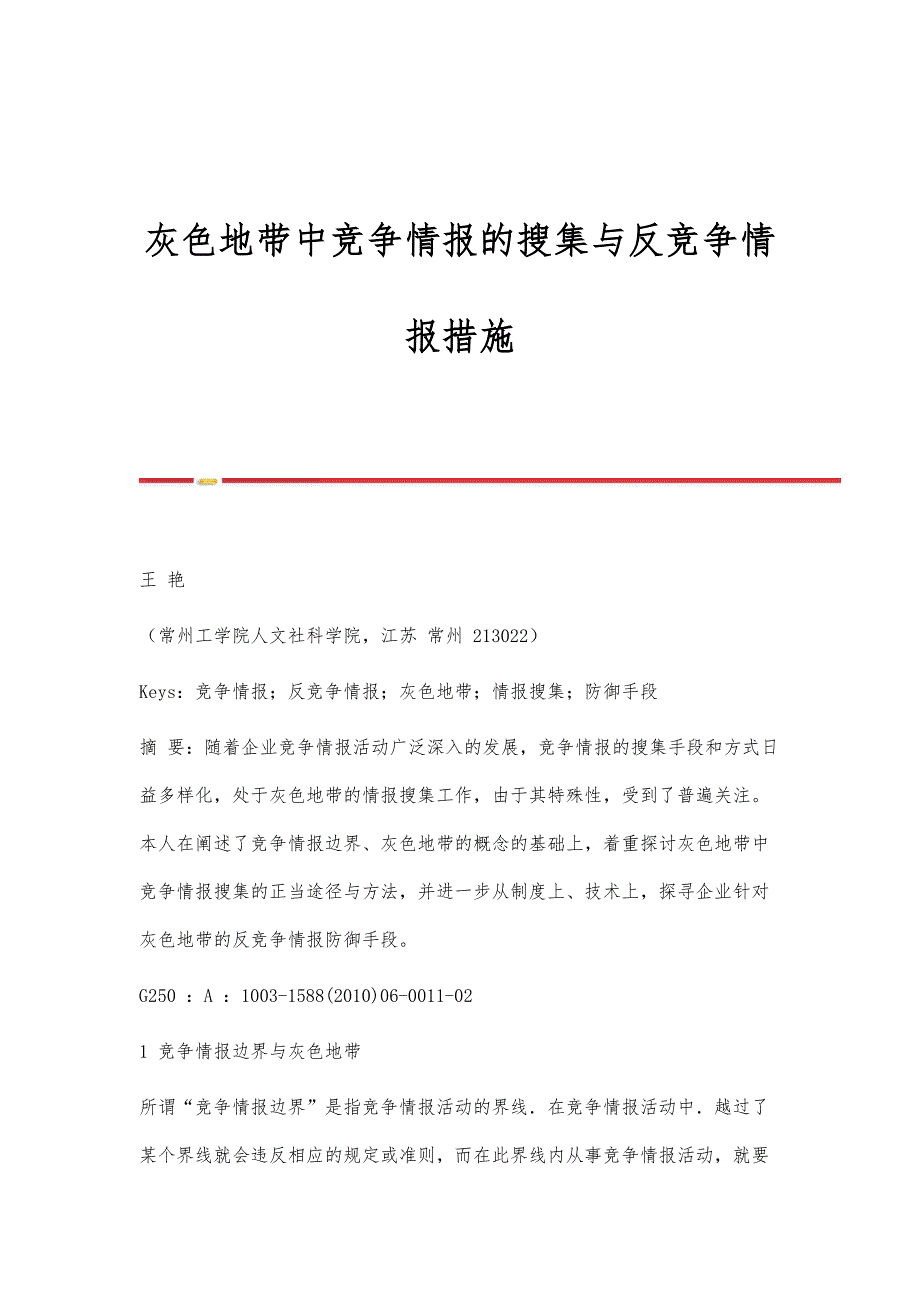 灰色地带中竞争情报的搜集与反竞争情报措施

王 艳

（常州工学院人文社科学院，江苏 常州 213022）

Keys：竞争情报；反竞争情报；灰色地带；情报搜集；防御手段

摘 要：随着企业竞争情报活动广泛深入的发展，竞争情报的搜集手段和方式日益多样化，处于灰色地带的情报搜集工作，由于其特殊性，受到了普遍关注。本人在阐述了竞争情报边界、灰色地带的概念的基础上，着重探讨灰色地带中竞争情报搜集的正当途径与方法，并进一步从制度上、技术上，探寻企业针对灰色地带的反竞争情报防御手段。

G250 ：A ：1003-1588(2010)06-0011-02

1 竞争情报边界与灰色地带

所谓“竞争情报边界”是指竞争情报活动的界线．在竞争情报活动中．越过了某个界线就会违反相应的规定或准则，而在此界线内从事竞争情报活动，就要